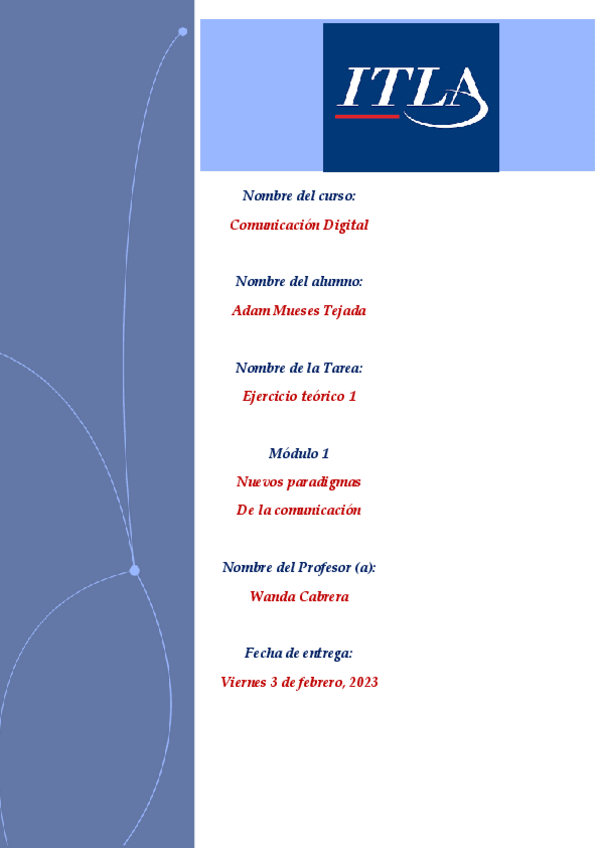 ITLA

Nombre del curso:

Comunicación Digital

Nombre del alumno:

Adam Mueses Tejada

Nombre de la Tarea:

Ejercicio teórico 1

Módulo 1

Nuevos paradigmas

De la comunicación

Nombre del Profesor (a):

Wanda Cabrera

Fecha de entrega:

Viernes 3 de febrero, 2023